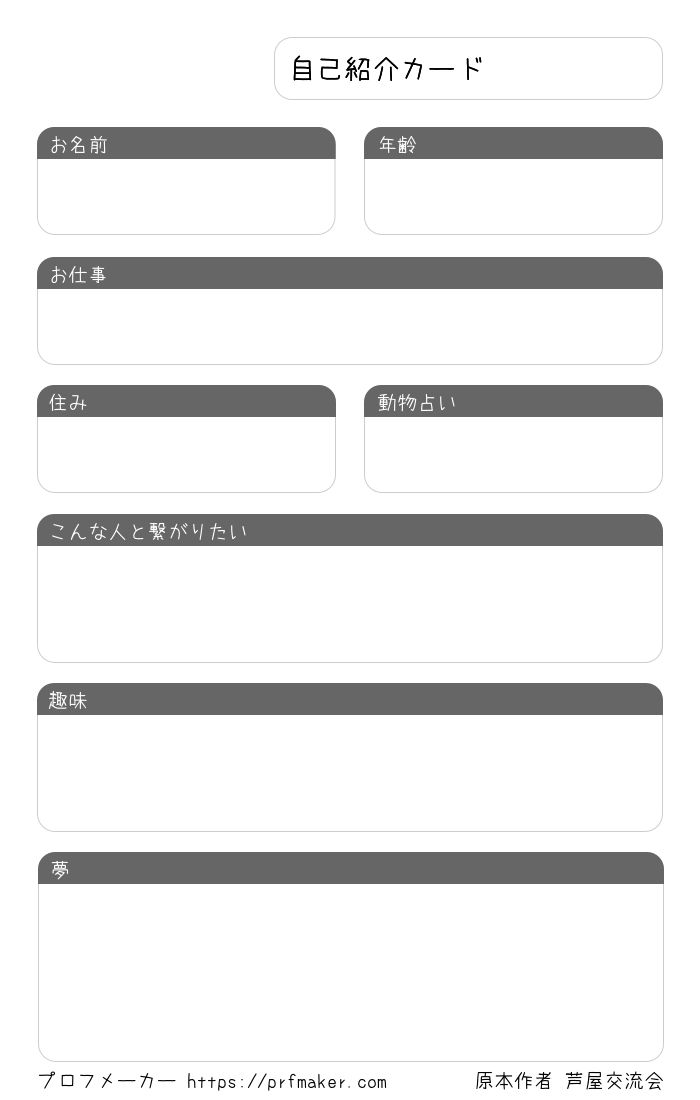 自己紹介カード

お名前

年齢

お仕事

住み

動物占い

こんな人と繋がりたい

趣味

夢

プロフメーカー https://prfmaker.com

原本作者 芦屋交流会